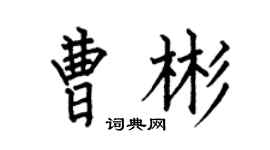 曹彬

词典网